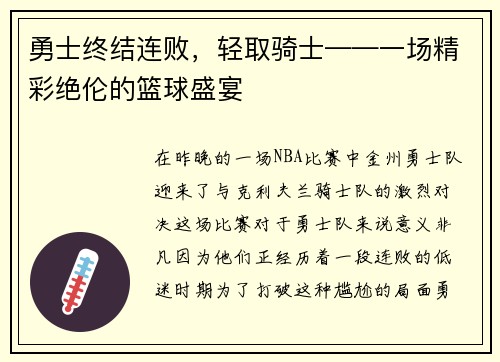 勇士终结连败，轻取骑士——一场精彩绝伦的篮球盛宴

在昨晚的一场NBA比赛中金州勇士队迎来了与克利夫兰骑士队的激烈对决这场比赛对于勇士队来说意义非凡因为他们正经历着一段连败的低迷时期为了打破这种尴尬的局面勇